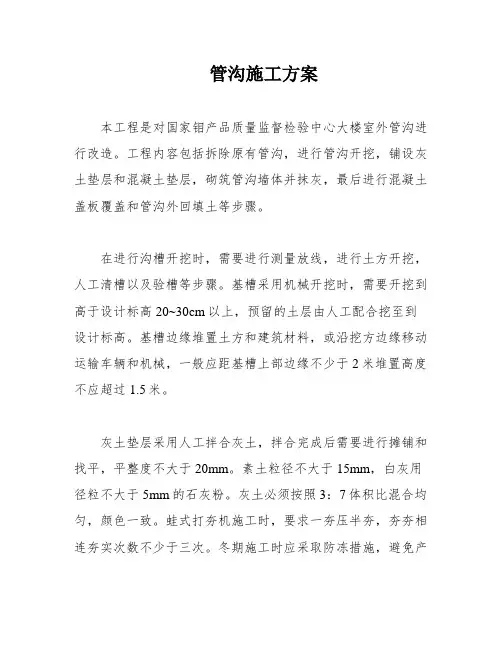 管沟施工方案

本工程是对国家钼产品质量监督检验中心大楼室外管沟进行改造。工程内容包括拆除原有管沟，进行管沟开挖，铺设灰土垫层和混凝土垫层，砌筑管沟墙体并抹灰，最后进行混凝土盖板覆盖和管沟外回填土等步骤。

在进行沟槽开挖时，需要进行测量放线，进行土方开挖，人工清槽以及验槽等步骤。基槽采用机械开挖时，需要开挖到高于设计标高 20~30cm 以上，预留的土层由人工配合挖至到设计标高。基槽边缘堆置土方和建筑材料，或沿挖方边缘移动运输车辆和机械，一般应距基槽上部边缘不少于 2 米堆置高度不应超过 1.5 米。

灰土垫层采用人工拌合灰土，拌合完成后需要进行摊铺和找平，平整度不大于 20mm。素土粒径不大于 15mm，白灰用径粒不大于 5mm 的石灰粉。灰土必须按照 3：7 体积比混合均匀，颜色一致。蛙式打夯机施工时，要求一夯压半夯，夯夯相连夯实次数不少于三次。冬期施工时应采取防冻措施，避免产